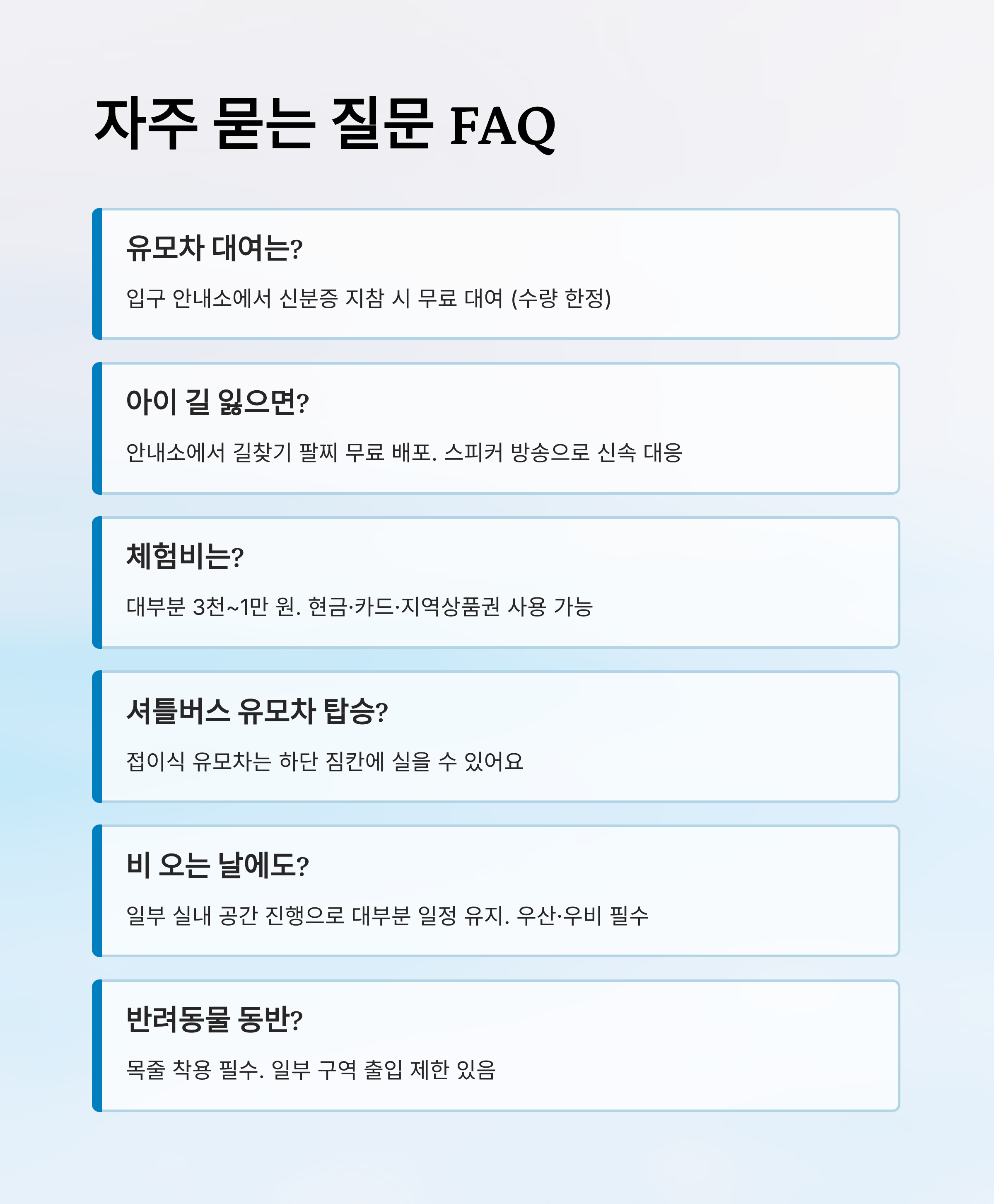 자주 묻는 질문 FAQ

유모차 대여는?

입구 안내소에서 신분증 지참 시 무료 대여 (수량 한정)

아이 길 잃으면?

안내소에서 길찾기 팔찌 무료 배포. 스피커 방송으로 신속 대응

체험비는?

대부분 3천~1만 원. 현금·카드·지역상품권 사용 가능

셔틀버스 유모차 탑승?

접이식 유모차는 하단 짐칸에 실을 수 있어요

비 오는 날에도?

일부 실내 공간 진행으로 대부분 일정 유지. 우산·우비 필수

반려동물 동반?

목줄 착용 필수. 일부 구역 출입 제한 있음